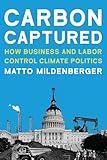 CARBON CAPTURED

HOW BUSINESS AND LABOR CONTROL CLIMATE POLITICS

MATTO MILDENBERGER